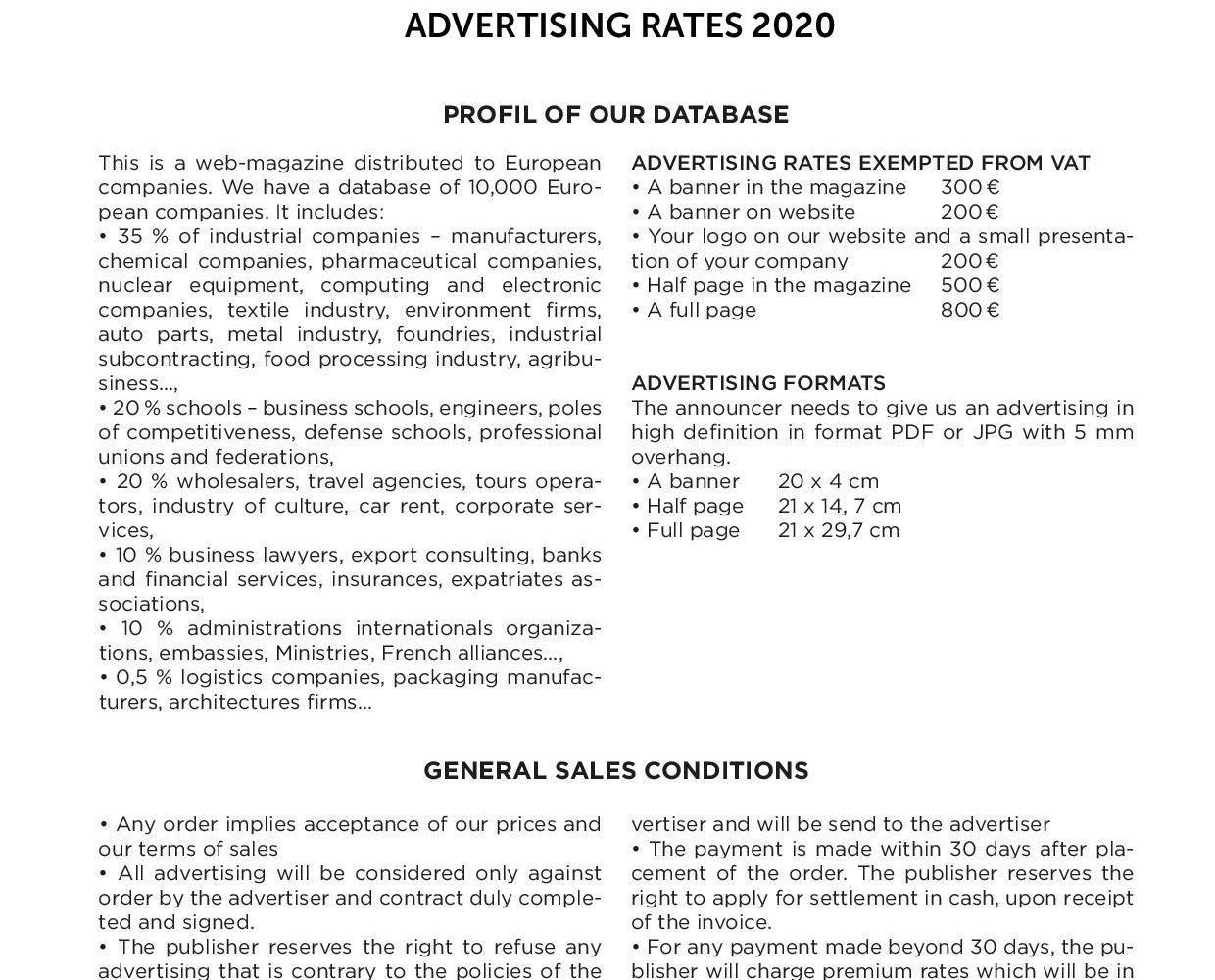 ADVERTISING RATES 2020

PROFIL OF OUR DATABASE

This is a web-magazine distributed to European companies. We have a database of 10,000 European companies. It includes:
• 35 % of industrial companies – manufacturers, chemical companies, pharmaceutical companies, nuclear equipment, computing and electronic companies, textile industry, environment firms, auto parts, metal industry, foundries, industrial subcontracting, food processing industry, agribusiness...,
• 20 % schools – business schools, engineers, poles of competitiveness, defense schools, professional unions and federations,
• 20 % wholesalers, travel agencies, tours operators, industry of culture, car rent, corporate services,
• 10 % business lawyers, export consulting, banks and financial services, insurances, expatriates associations,
• 10 % administrations internationals organizations, embassies, Ministries, French alliances...,
• 0,5 % logistics companies, packaging manufacturers, architectures firms...

ADVERTISING RATES EXEMPTED FROM VAT
• A banner in the magazine 300 €
• A banner on website 200 €
• Your logo on our website and a small presentation of your company 200 €
• Half page in the magazine 500 €
• A full page 800 €

ADVERTISING FORMATS
The announcer needs to give us an advertising in high definition in format PDF or JPG with 5 mm overhang.
• A banner 20 x 4 cm
• Half page 21 x 14, 7 cm
• Full page 21 x 29,7 cm

GENERAL SALES CONDITIONS

• Any order implies acceptance of our prices and our terms of sales
• All advertising will be considered only against order by the advertiser and contract duly completed and signed.
• The publisher reserves the right to refuse any advertising that is contrary to the policies of the

vertiser and will be send to the advertiser
• The payment is made within 30 days after placement of the order. The publisher reserves the right to apply for settlement in cash, upon receipt of the invoice.
• For any payment made beyond 30 days, the publisher will charge premium rates which will be in